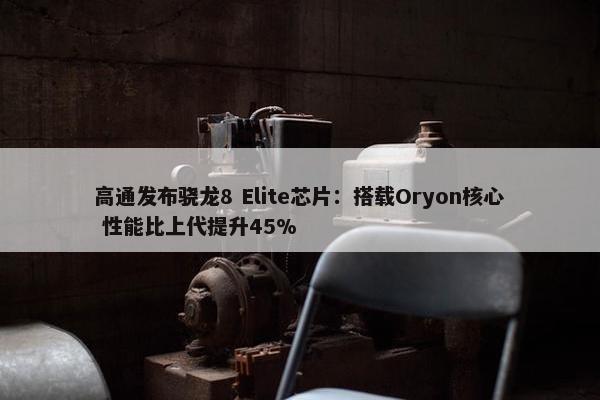 高通发布骁龙8 Elite芯片：搭载Oryon核心 性能比上代提升45%